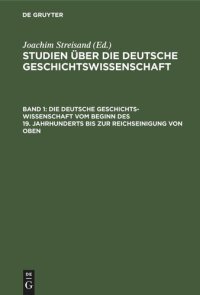 DE GRUYTER

Joachim Streisand (Ed.)
STUDIEN ÜBER DIE DEUTSCHE GESCHICHTSWISSENSCHAFT

BAND 1: DIE DEUTSCHE GESCHICHTSWISSENSCHAFT VOM BEGINN DES 19. JAHRHUNDERTS BIS ZUR REICHSEINIGUNG VON OBEN

DE G